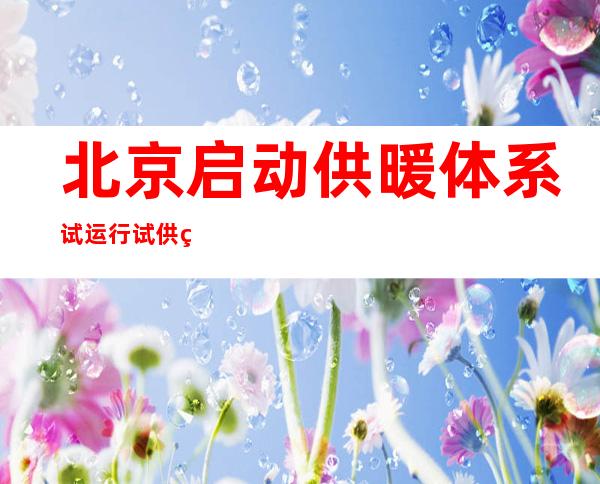 北京启动供暖体系

试运行试供ç